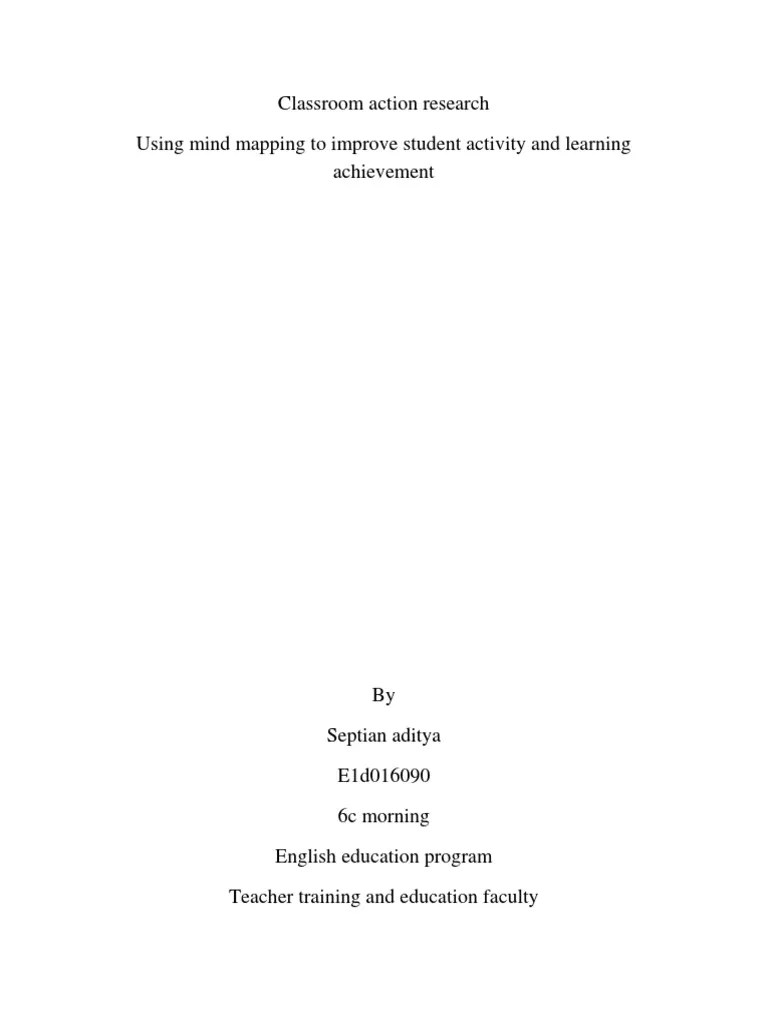 Classroom action research

Using mind mapping to improve student activity and learning achievement

By

Septian aditya

E1d016090

6c morning

English education program

Teacher training and education faculty